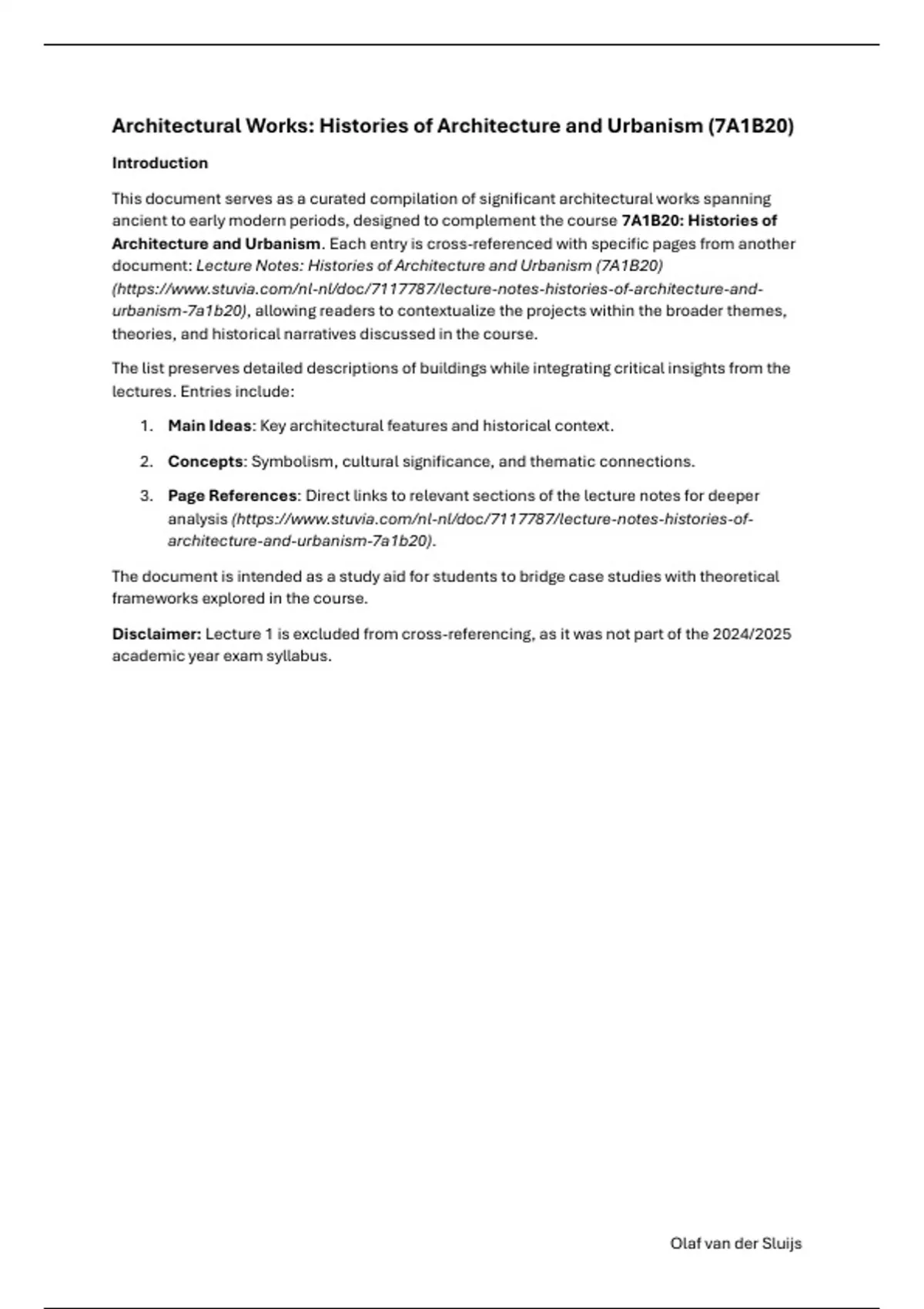 Architectural Works: Histories of Architecture and Urbanism (7A1B20)

Introduction

This document serves as a curated compilation of significant architectural works spanning ancient to early modern periods, designed to complement the course 7A1B20: Histories of Architecture and Urbanism. Each entry is cross-referenced with specific pages from another document: Lecture Notes: Histories of Architecture and Urbanism (7A1B20) (https://www.stuvia.com/nl-nl/doc/7117787/lecture-notes-histories-of-architecture-and-urbanism-7a1b20), allowing readers to contextualize the projects within the broader themes, theories, and historical narratives discussed in the course.

The list preserves detailed descriptions of buildings while integrating critical insights from the lectures. Entries include:

1. Main Ideas: Key architectural features and historical context.

2. Concepts: Symbolism, cultural significance, and thematic connections.

3. Page References: Direct links to relevant sections of the lecture notes for deeper analysis (https://www.stuvia.com/nl-nl/doc/7117787/lecture-notes-histories-of-architecture-and-urbanism-7a1b20).

The document is intended as a study aid for students to bridge case studies with theoretical frameworks explored in the course.

Disclaimer: Lecture 1 is excluded from cross-referencing, as it was not part of the 2024/2025 academic year exam syllabus.

Olaf van der Sluijs